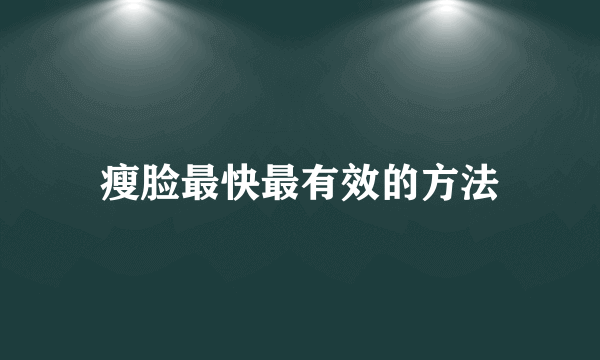 瘦脸最快最有效的方法